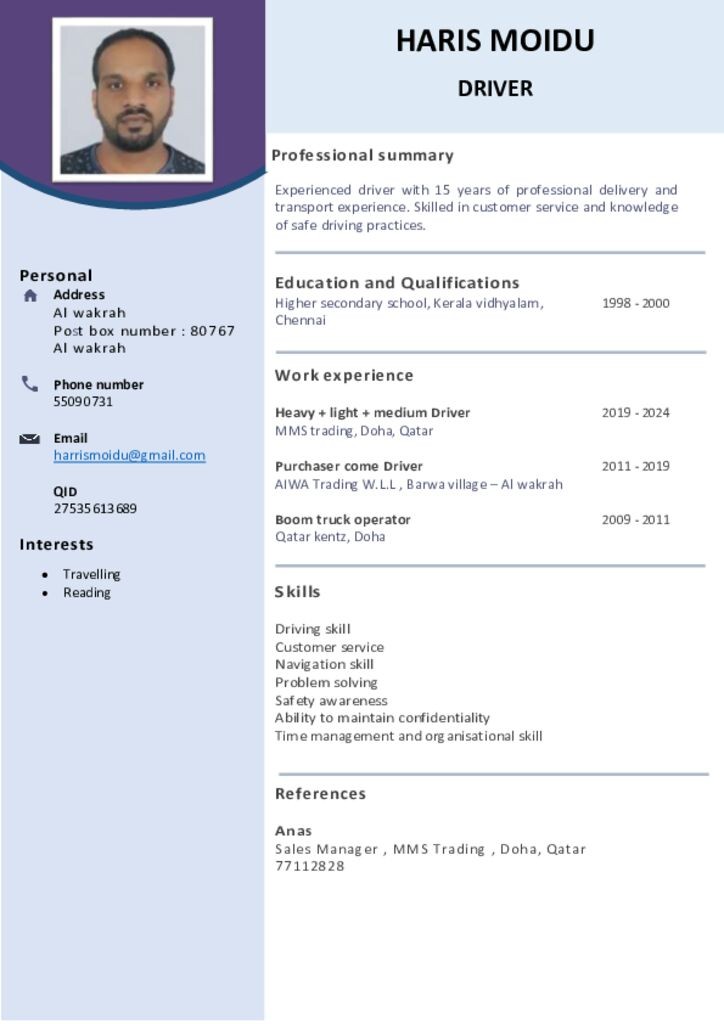 HARIS MOIDU

DRIVER

Personal

Address
Al wakrah
Post box number : 80767
Al wakrah

Phone number
55090731

Email
harrismoidu@gmail.com

QID
27535613689

Interests

• Travelling
• Reading

Professional summary

Experienced driver with 15 years of professional delivery and transport experience. Skilled in customer service and knowledge of safe driving practices.

Education and Qualifications

Higher secondary school, Kerala vidhyalam, Chennai
1998 - 2000

Work experience

Heavy + light + medium Driver
2019 - 2024
MMS trading, Doha, Qatar

Purchaser come Driver
2011 - 2019
AIWA Trading W.L.L , Barwa village – Al wakrah

Boom truck operator
2009 - 2011
Qatar kentz, Doha

Skills

Driving skill
Customer service
Navigation skill
Problem solving
Safety awareness
Ability to maintain confidentiality
Time management and organisational skill

References

Anas
Sales Manager , MMS Trading , Doha, Qatar
77112828